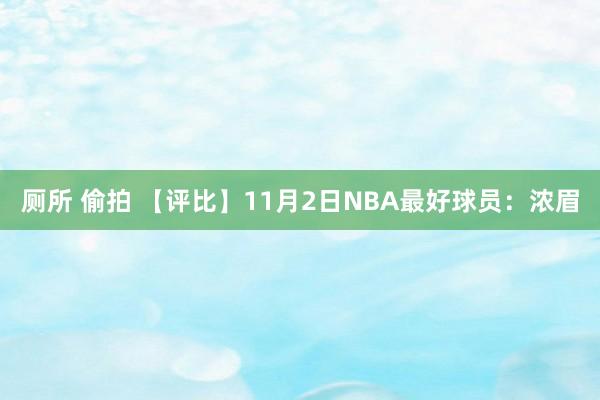 厕所 偷拍 【评比】11月2日NBA最好球员：浓眉